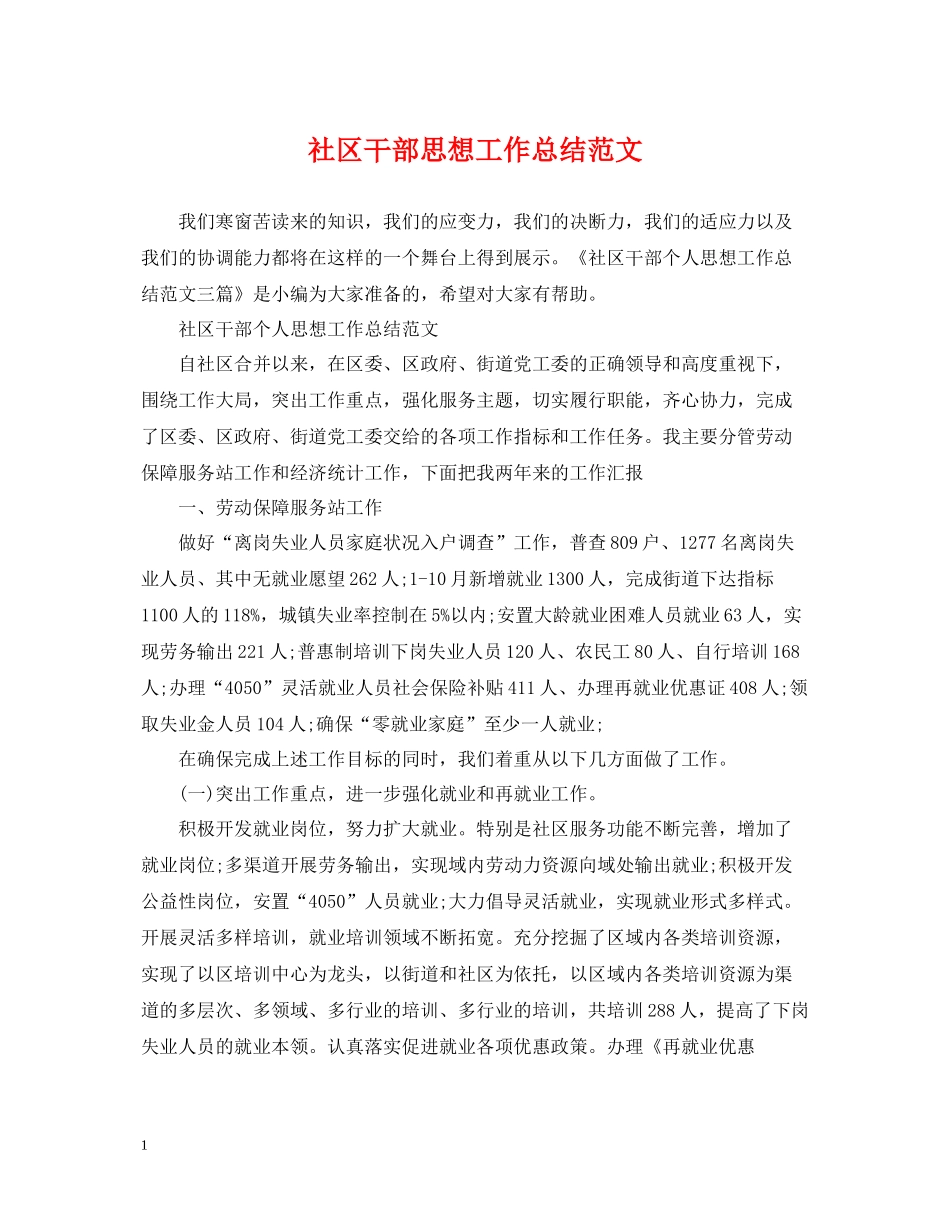 社区干部思想工作总结范文

我们寒窗苦读来的知识，我们的应变力，我们的决断力，我们的适应力以及我们的协调能力都将在这样的一个舞台上得到展示。《社区干部个人思想工作总结范文三篇》是小编为大家准备的，希望对大家有帮助。

社区干部个人思想工作总结范文

自社区合并以来，在区委、区政府、街道党工委的正确领导和高度重视下，围绕工作大局，突出工作重点，强化服务主题，切实履行职能，齐心协力，完成了区委、区政府、街道党工委交给的各项工作指标和工作任务。我主要分管劳动保障服务站工作和经济统计工作，下面把我两年来的工作汇报

一、劳动保障服务站工作

做好“离岗失业人员家庭状况入户调查”工作，普查809户、1277名离岗失业人员、其中无就业愿望262人;1-10月新增就业1300人，完成街道下达指标1100人的118%，城镇失业率控制在5%以内;安置大龄就业困难人员就业63人，实现劳务输出221人;普惠制培训下岗失业人员120人、农民工80人、自行培训168人;办理“4050”灵活就业人员社会保险补贴411人、办理再就业优惠证408人;领取失业金人员104人;确保“零就业家庭”至少一人就业;

在确保完成上述工作目标的同时，我们着重从以下几方面做了工作。

(一)突出工作重点，进一步强化就业和再就业工作。

积极开发就业岗位，努力扩大就业。特别是社区服务功能不断完善，增加了就业岗位;多渠道开展劳务输出，实现域内劳动力资源向域处输出就业;积极开发公益性岗位，安置“4050”人员就业;大力倡导灵活就业，实现就业形式多样式。开展灵活多样培训，就业培训领域不断拓宽。充分挖掘了区域内各类培训资源，实现了以区培训中心为龙头，以街道和社区为依托，以区域内各类培训资源为渠道的多层次、多领域、多行业的培训、多行业的培训，共培训288人，提高了下岗失业人员的就业本领。认真落实促进就业各项优惠政策。办理《再就业优惠

1